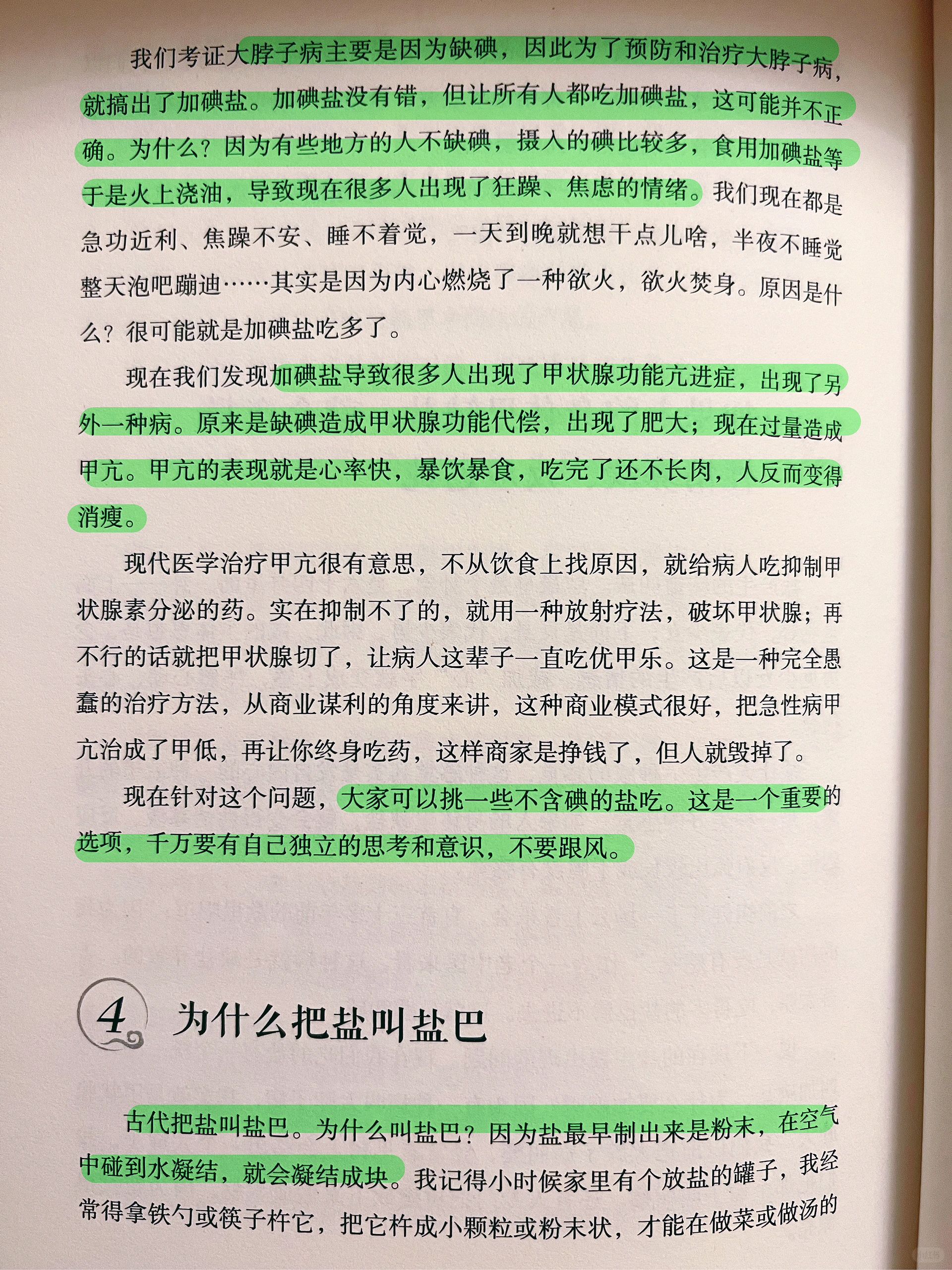 我们考证大脖子病主要是因为缺碘，因此为了预防和治疗大脖子病，就搞出了加碘盐。加碘盐没有错，但让所有人都吃加碘盐，这可能并不正确。为什么？因为有些地方的人不缺碘，摄入的碘比较多，食用加碘盐等于是火上浇油，导致现在很多人出现了狂躁、焦虑的情绪。我们现在都是急功近利、焦躁不安、睡不着觉，一天到晚就想干点儿啥，半夜不睡觉整天泡吧蹦迪……其实是因为内心燃烧了一种欲火，欲火焚身。原因是什么？很可能就是加碘盐吃多了。

现在我们发现加碘盐导致很多人出现了甲状腺功能亢进症，出现了另外一种病。原来是缺碘造成甲状腺功能代偿，出现了肥大；现在过量造成甲亢。甲亢的表现就是心率快，暴饮暴食，吃完了还不长肉，人反而变得消瘦。

现代医学治疗甲亢很有意思，不从饮食上找原因，就给病人吃抑制甲状腺素分泌的药。实在抑制不了的，就用一种放射疗法，破坏甲状腺；再不行的话就把甲状腺切了，让病人这辈子一直吃优甲乐。这是一种完全愚蠢的治疗方法，从商业谋利的角度来讲，这种商业模式很好，把急性病甲亢治成了甲低，再让你终身吃药，这样商家是挣钱了，但人就毁掉了。

现在针对这个问题，大家可以挑一些不含碘的盐吃。这是一个重要的选项，千万要有自己独立的思考和意识，不要跟风。

4 为什么把盐叫盐巴

古代把盐叫盐巴。为什么叫盐巴？因为盐最早制出来是粉末，在空气中碰到水凝结，就会凝结成块。我记得小时候家里有个放盐的罐子，我经常得拿铁勺或筷子杵它，把它杵成小颗粒或粉末状，才能在做菜或做汤的